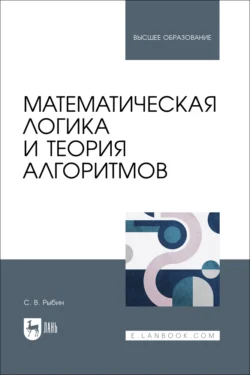 ВЫСШЕЕ ОБРАЗОВАНИЕ

МАТЕМАТИЧЕСКАЯ ЛОГИКА И ТЕОРИЯ АЛГОРИТМОВ

С. В. Рыбин

ЛАНЬ

E.LANBOOK.COM